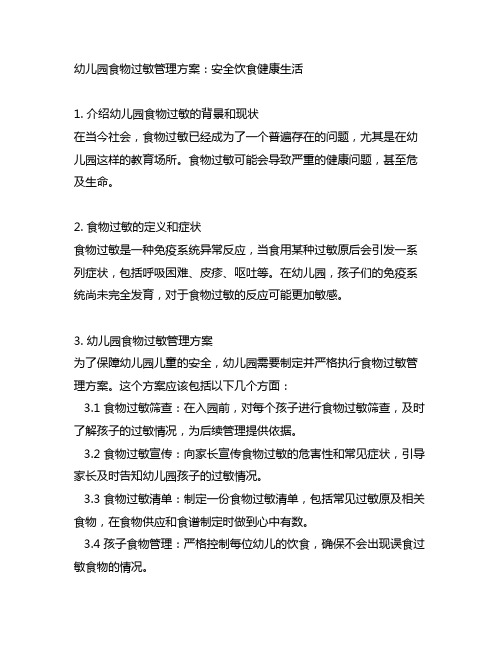 幼儿园食物过敏管理方案：安全饮食健康生活

1. 介绍幼儿园食物过敏的背景和现状
在当今社会，食物过敏已经成为了一个普遍存在的问题，尤其是在幼儿园这样的教育场所。食物过敏可能会导致严重的健康问题，甚至危及生命。

2. 食物过敏的定义和症状
食物过敏是一种免疫系统异常反应，当食用某种过敏原后会引发一系列症状，包括呼吸困难、皮疹、呕吐等。在幼儿园，孩子们的免疫系统尚未完全发育，对于食物过敏的反应可能更加敏感。

3. 幼儿园食物过敏管理方案
为了保障幼儿园儿童的安全，幼儿园需要制定并严格执行食物过敏管理方案。这个方案应该包括以下几个方面：
3.1 食物过敏筛查：在入园前，对每个孩子进行食物过敏筛查，及时了解孩子的过敏情况，为后续管理提供依据。
3.2 食物过敏宣传：向家长宣传食物过敏的危害性和常见症状，引导家长及时告知幼儿园孩子的过敏情况。
3.3 食物过敏清单：制定一份食物过敏清单，包括常见过敏原及相关食物，在食物供应和食谱制定时做到心中有数。
3.4 孩子食物管理：严格控制每位幼儿的饮食，确保不会出现误食过敏食物的情况。